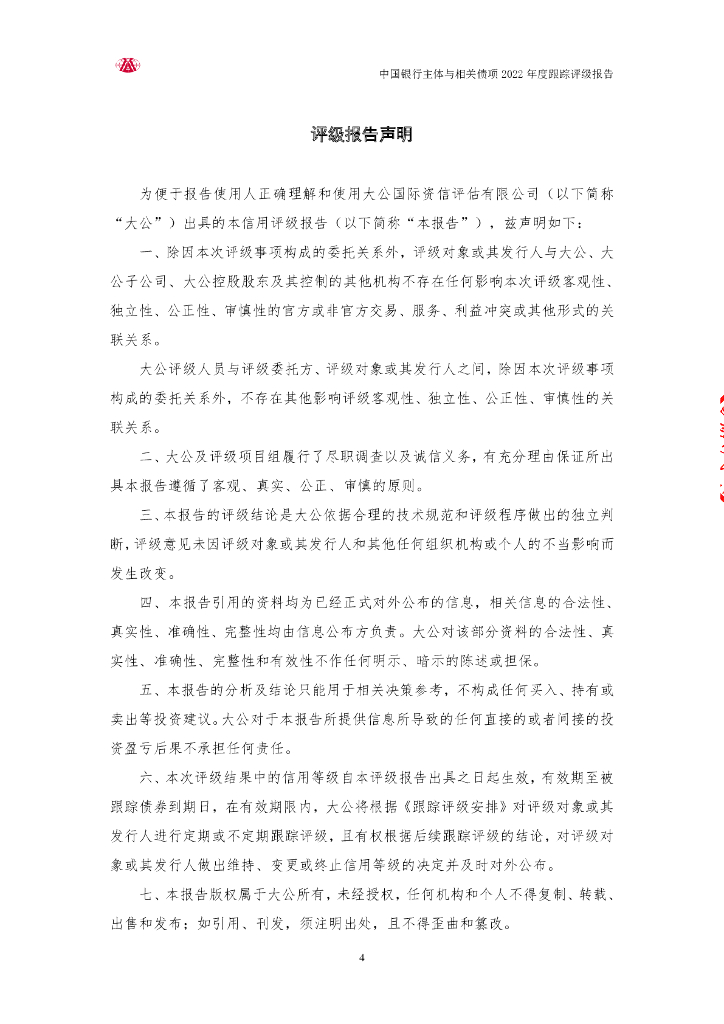 中国银行主体与相关债项 2022 年度跟踪评级报告

评级报告声明

为便于报告使用人正确理解和使用大公国际资信评估有限公司（以下简称“大公”）出具的本信用评级报告（以下简称“本报告”），兹声明如下：

一、除因本次评级事项构成的委托关系外，评级对象或其发行人与大公、大公子公司、大公控股股东及其控制的其他机构不存在任何影响本次评级客观性、独立性、公正性、审慎性的官方或非官方交易、服务、利益冲突或其他形式的关联关系。

大公评级人员与评级委托方、评级对象或其发行人之间，除因本次评级事项构成的委托关系外，不存在其他影响评级客观性、独立性、公正性、审慎性的关联关系。

二、大公及评级项目组履行了尽职调查以及诚信义务，有充分理由保证所出具本报告遵循了客观、真实、公正、审慎的原则。

三、本报告的评级结论是大公依据合理的技术规范和评级程序做出的独立判断，评级意见未因评级对象或其发行人和其他任何组织机构或个人的不当影响而发生改变。

四、本报告引用的资料均为已经正式对外公布的信息，相关信息的合法性、真实性、准确性、完整性均由信息公布方负责。大公对该部分资料的合法性、真实性、准确性、完整性和有效性不作任何明示、暗示的陈述或担保。

五、本报告的分析及结论只能用于相关决策参考，不构成任何买入、持有或卖出等投资建议。大公对于本报告所提供信息所导致的任何直接的或者间接的投资盈亏后果不承担任何责任。

六、本次评级结果中的信用等级自本评级报告出具之日起生效，有效期至被跟踪债券到期日，在有效期限内，大公将根据《跟踪评级安排》对评级对象或其发行人进行定期或不定期跟踪评级，且有权根据后续跟踪评级的结论，对评级对象或其发行人做出维持、变更或终止信用等级的决定并及时对外公布。

七、本报告版权属于大公所有，未经授权，任何机构和个人不得复制、转载、出售和发布；如引用、刊发，须注明出处，且不得歪曲和篡改。

4